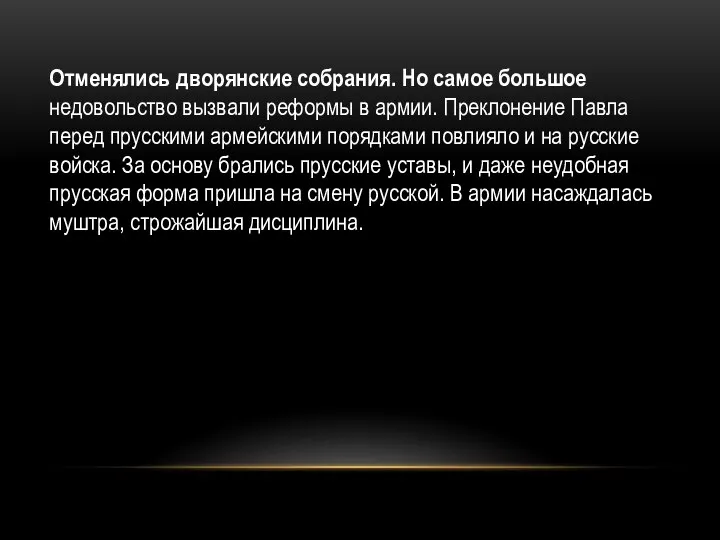 Отменялись дворянские собрания. Но самое большое недовольство вызвали реформы в армии. Преклонение Павла перед прусскими армейскими порядками повлияло и на русские войска. За основу брались прусские уставы, и даже неудобная прусская форма пришла на смену русской. В армии насаждалась муштра, строжайшая дисциплина.